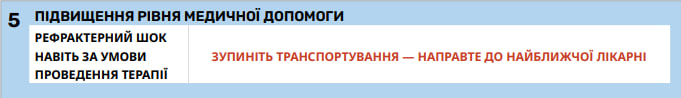 5 ПІДВИЩЕННЯ РІВНЯ МЕДИЧНОЇ ДОПОМОГИ

| РЕФРАКТЕРНИЙ ШОК НАВІТЬ ЗА УМОВИ ПРОВЕДЕННЯ ТЕРАПІЇ | ЗУПИНІТЬ ТРАНСПОРТУВАННЯ — НАПРАВТЕ ДО НАЙБЛИЖЧОЇ ЛІКАРНІ |
|---|---|